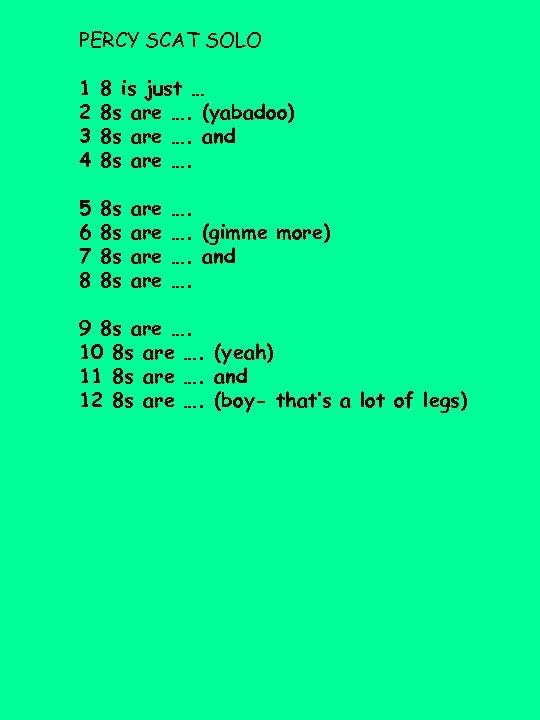 PERCY SCAT SOLO

1 8 is just …
2 8s are …. (yabadoo)
3 8s are …. and
4 8s are ….

5 8s are ….
6 8s are …. (gimme more)
7 8s are …. and
8 8s are ….

9 8s are ….
10 8s are …. (yeah)
11 8s are …. and
12 8s are …. (boy- that's a lot of legs)